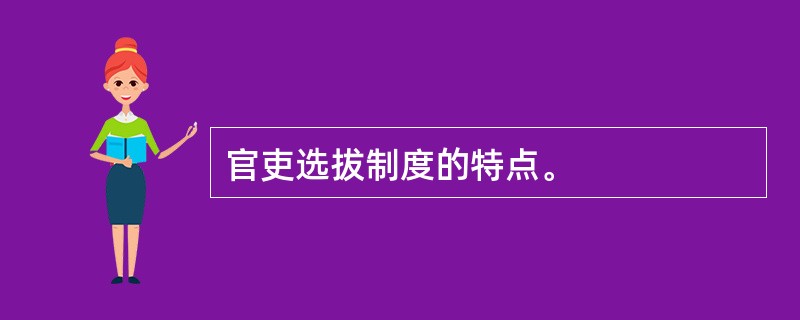 官吏选拔制度的特点。